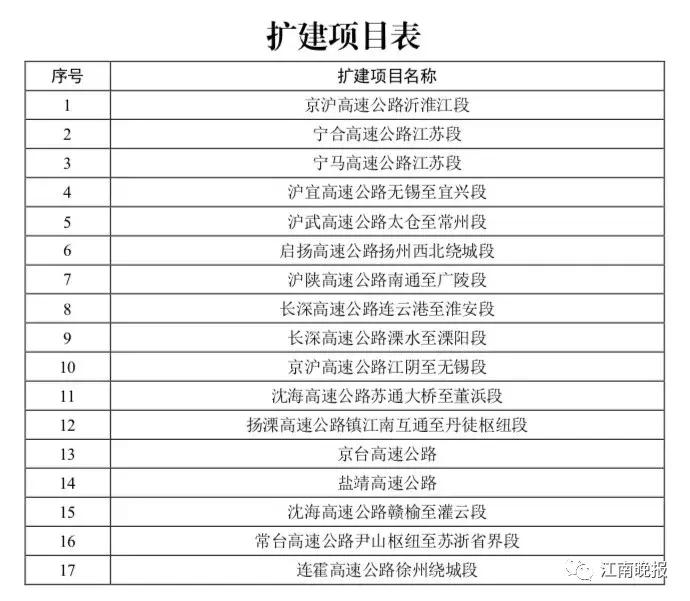 扩建项目表

| 序号 | 扩建项目名称 |
|---|---|
| 1 | 京沪高速公路沂淮江段 |
| 2 | 宁合高速公路江苏段 |
| 3 | 宁马高速公路江苏段 |
| 4 | 沪宜高速公路无锡至宜兴段 |
| 5 | 沪武高速公路太仓至常州段 |
| 6 | 启扬高速公路扬州西北绕城段 |
| 7 | 沪陕高速公路南通至广陵段 |
| 8 | 长深高速公路连云港至淮安段 |
| 9 | 长深高速公路溧水至溧阳段 |
| 10 | 京沪高速公路江阴至无锡段 |
| 11 | 沈海高速公路苏通大桥至董浜段 |
| 12 | 扬溧高速公路镇江南互通至丹徒枢纽段 |
| 13 | 京台高速公路 |
| 14 | 盐靖高速公路 |
| 15 | 沈海高速公路赣榆至灌云段 |
| 16 | 常台高速公路尹山枢纽至苏浙省界段 |
| 17 | 连霍高速公路徐州绕城段 |

江南晚报